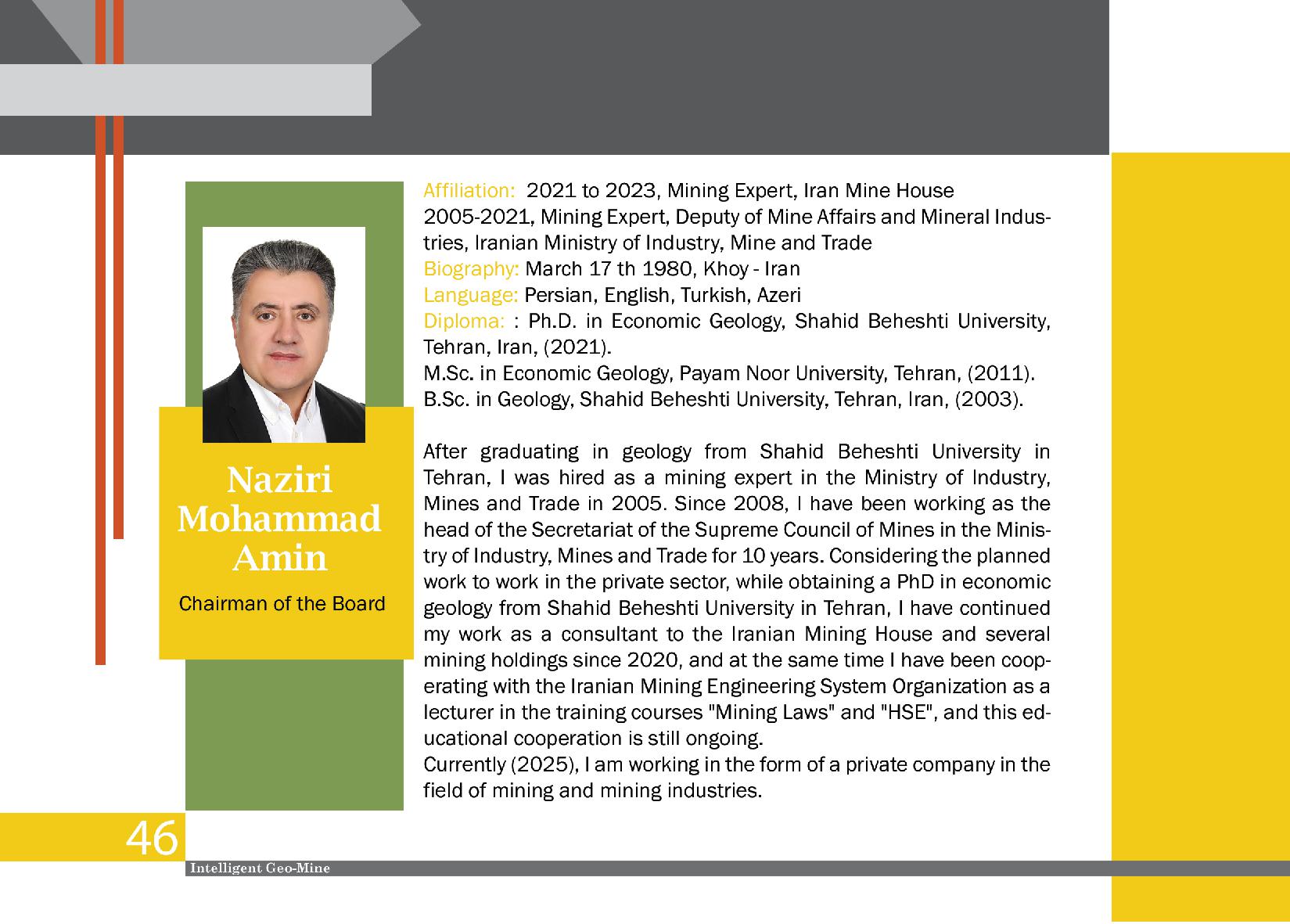 Naziri Mohammad Amin

Chairman of the Board

Affiliation: 2021 to 2023, Mining Expert, Iran Mine House
2005-2021, Mining Expert, Deputy of Mine Affairs and Mineral Industries, Iranian Ministry of Industry, Mine and Trade
Biography: March 17 th 1980, Khoy - Iran
Language: Persian, English, Turkish, Azeri
Diploma: : Ph.D. in Economic Geology, Shahid Beheshti University, Tehran, Iran, (2021).
M.Sc. in Economic Geology, Payam Noor University, Tehran, (2011).
B.Sc. in Geology, Shahid Beheshti University, Tehran, Iran, (2003).

After graduating in geology from Shahid Beheshti University in Tehran, I was hired as a mining expert in the Ministry of Industry, Mines and Trade in 2005. Since 2008, I have been working as the head of the Secretariat of the Supreme Council of Mines in the Ministry of Industry, Mines and Trade for 10 years. Considering the planned work to work in the private sector, while obtaining a PhD in economic geology from Shahid Beheshti University in Tehran, I have continued my work as a consultant to the Iranian Mining House and several mining holdings since 2020, and at the same time I have been cooperating with the Iranian Mining Engineering System Organization as a lecturer in the training courses "Mining Laws" and "HSE", and this educational cooperation is still ongoing.
Currently (2025), I am working in the form of a private company in the field of mining and mining industries.

46

Intelligent Geo-Mine